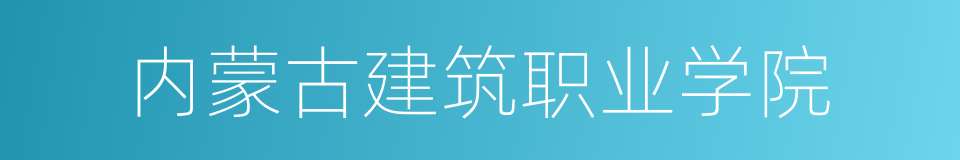 内蒙古建筑职业学院